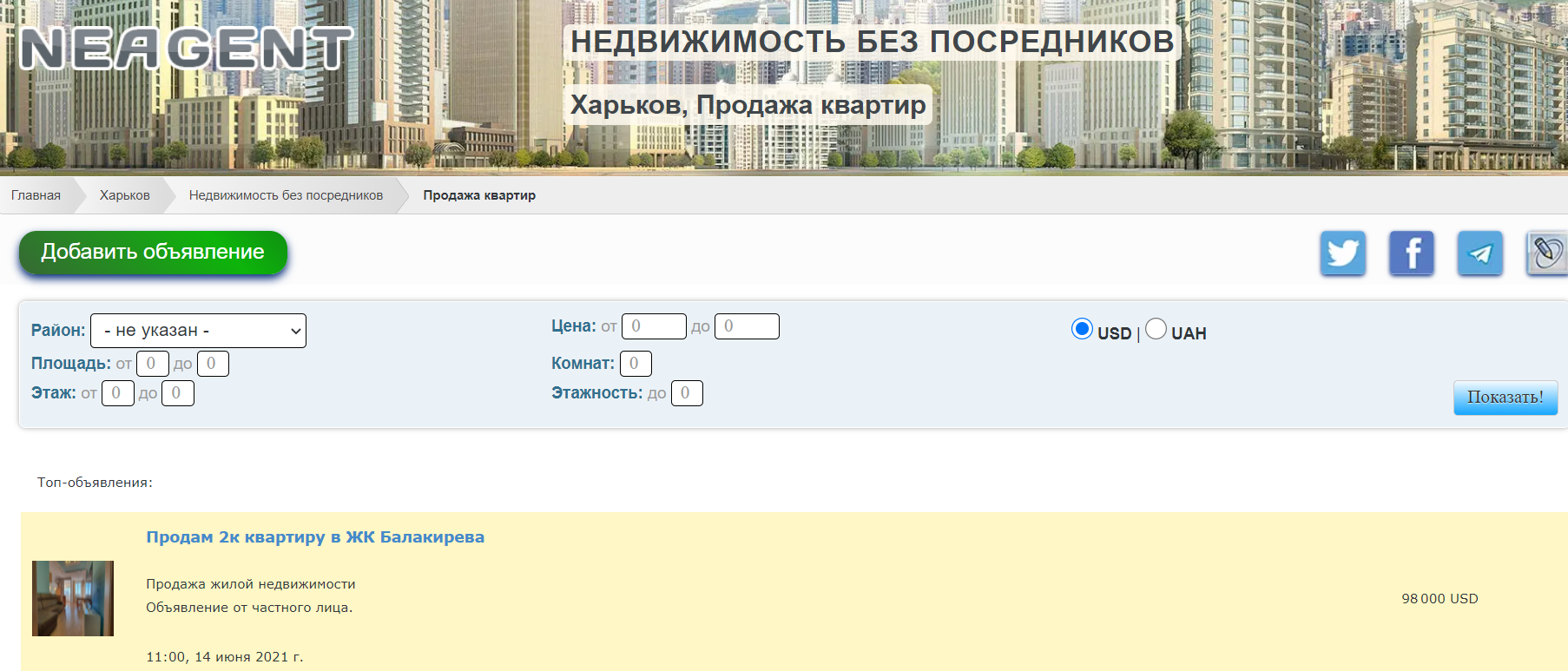 NEAGENT

НЕДВИЖИМОСТЬ БЕЗ ПОСРЕДНИКОВ

Харьков, Продажа квартир

Главная Харьков Недвижимость без посредников Продажа квартир

Добавить объявление

Район: - не указан -
Площадь: от 0 до 0
Этаж: от 0 до 0

Цена: от 0 до 0
Комнат: 0
Этажность: до 0

USD | UAH

Показать!

Топ-объявления:

Продам 2к квартиру в ЖК Балакирева

Продажа жилой недвижимости
Объявление от частного лица.

98 000 USD

11:00, 14 июня 2021 г.